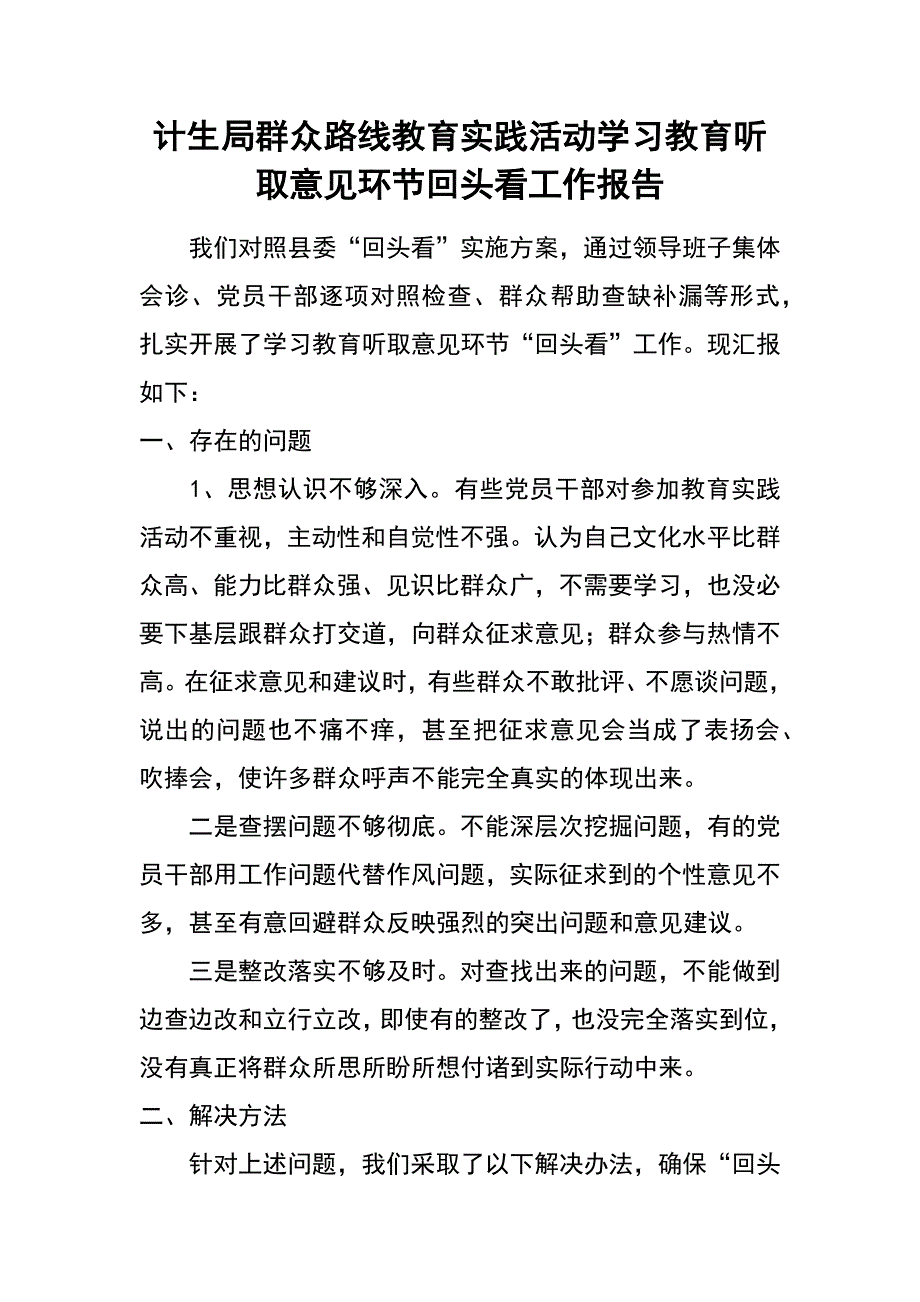 计生局群众路线教育实践活动学习教育听取意见环节回头看工作报告

我们对照县委“回头看”实施方案，通过领导班子集体会诊、党员干部逐项对照检查、群众帮助查缺补漏等形式，扎实开展了学习教育听取意见环节“回头看”工作。现汇报如下：

一、存在的问题

1、思想认识不够深入。有些党员干部对参加教育实践活动不重视，主动性和自觉性不强。认为自己文化水平比群众高、能力比群众强、见识比群众广，不需要学习，也没必要下基层跟群众打交道，向群众征求意见；群众参与热情不高。在征求意见和建议时，有些群众不敢批评、不愿谈问题，说出的问题也不痛不痒，甚至把征求意见会当成了表扬会、吹捧会，使许多群众呼声不能完全真实的体现出来。

二是查摆问题不够彻底。不能深层次挖掘问题，有的党员干部用工作问题代替作风问题，实际征求到的个性意见不多，甚至有意回避群众反映强烈的突出问题和意见建议。

三是整改落实不够及时。对查找出来的问题，不能做到边查边改和立行立改，即使有的整改了，也没完全落实到位，没有真正将群众所思所盼所想付诸到实际行动中来。

二、解决方法

针对上述问题，我们采取了以下解决办法，确保“回头